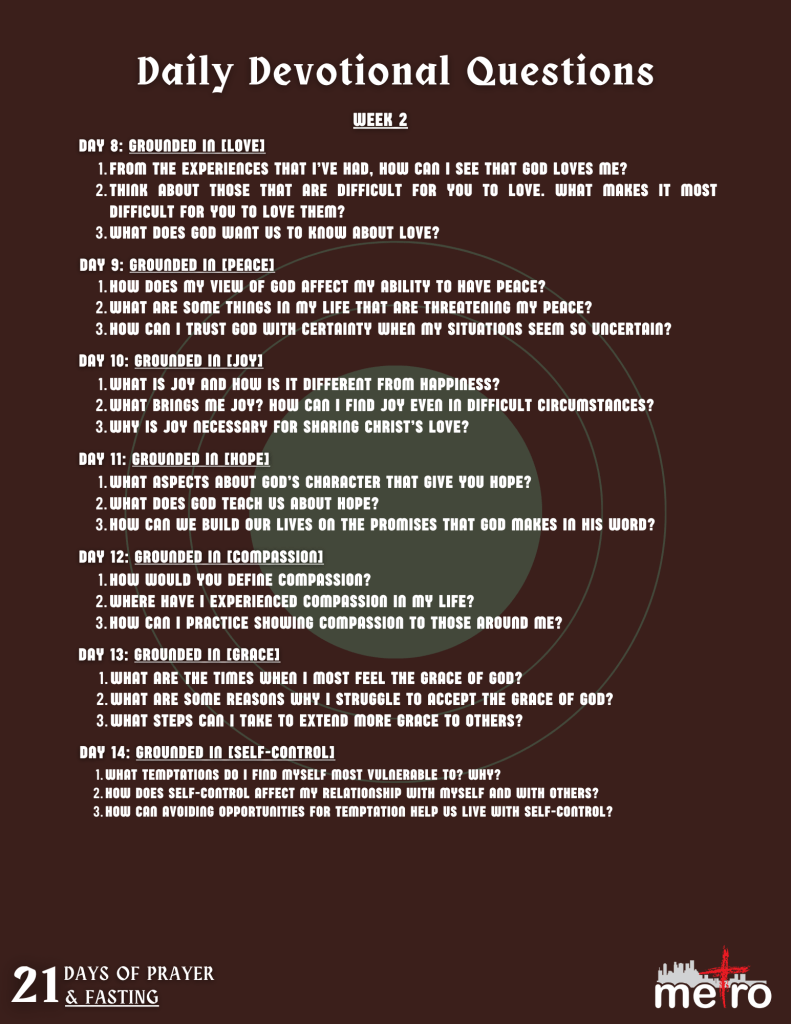 Daily Devotional Questions

WEEK 2

DAY 8: GROUNDED IN [LOVE]
1. FROM THE EXPERIENCES THAT I'VE HAD, HOW CAN I SEE THAT GOD LOVES ME?
2. THINK ABOUT THOSE THAT ARE DIFFICULT FOR YOU TO LOVE. WHAT MAKES IT MOST DIFFICULT FOR YOU TO LOVE THEM?
3. WHAT DOES GOD WANT US TO KNOW ABOUT LOVE?

DAY 9: GROUNDED IN [PEACE]
1. HOW DOES MY VIEW OF GOD AFFECT MY ABILITY TO HAVE PEACE?
2. WHAT ARE SOME THINGS IN MY LIFE THAT ARE THREATENING MY PEACE?
3. HOW CAN I TRUST GOD WITH CERTAINTY WHEN MY SITUATIONS SEEM SO UNCERTAIN?

DAY 10: GROUNDED IN [JOY]
1. WHAT IS JOY AND HOW IS IT DIFFERENT FROM HAPPINESS?
2. WHAT BRINGS ME JOY? HOW CAN I FIND JOY EVEN IN DIFFICULT CIRCUMSTANCES?
3. WHY IS JOY NECESSARY FOR SHARING CHRIST'S LOVE?

DAY 11: GROUNDED IN [HOPE]
1. WHAT ASPECTS ABOUT GOD'S CHARACTER THAT GIVE YOU HOPE?
2. WHAT DOES GOD TEACH US ABOUT HOPE?
3. HOW CAN WE BUILD OUR LIVES ON THE PROMISES THAT GOD MAKES IN HIS WORD?

DAY 12: GROUNDED IN [COMPASSION]
1. HOW WOULD YOU DEFINE COMPASSION?
2. WHERE HAVE I EXPERIENCED COMPASSION IN MY LIFE?
3. HOW CAN I PRACTICE SHOWING COMPASSION TO THOSE AROUND ME?

DAY 13: GROUNDED IN [GRACE]
1. WHAT ARE THE TIMES WHEN I MOST FEEL THE GRACE OF GOD?
2. WHAT ARE SOME REASONS WHY I STRUGGLE TO ACCEPT THE GRACE OF GOD?
3. WHAT STEPS CAN I TAKE TO EXTEND MORE GRACE TO OTHERS?

DAY 14: GROUNDED IN [SELF-CONTROL]
1. WHAT TEMPTATIONS DO I FIND MYSELF MOST VULNERABLE TO? WHY?
2. HOW DOES SELF-CONTROL AFFECT MY RELATIONSHIP WITH MYSELF AND WITH OTHERS?
3. HOW CAN AVOIDING OPPORTUNITIES FOR TEMPTATION HELP US LIVE WITH SELF-CONTROL?

21 DAYS OF PRAYER & FASTING

metro